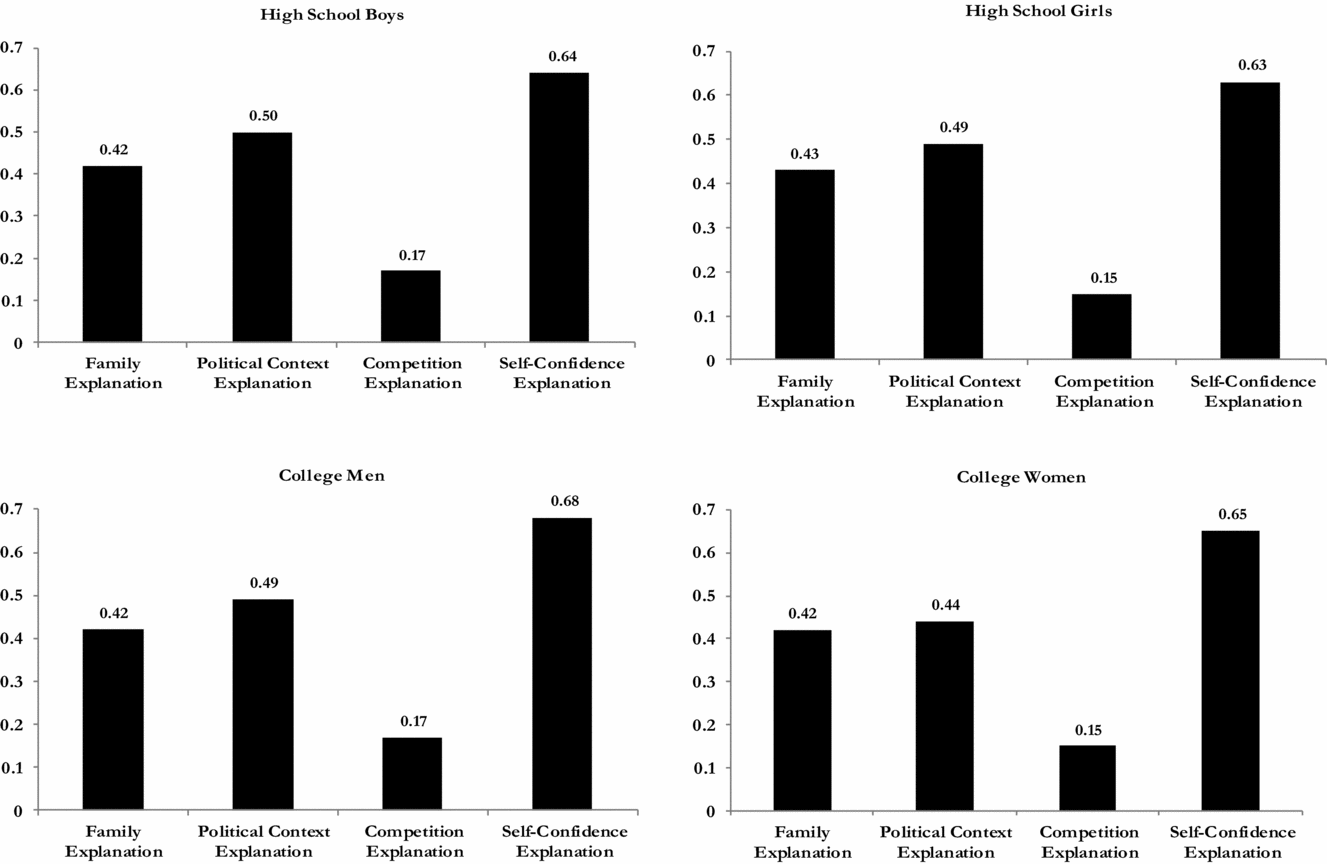 High School Boys

0.7
0.6
0.5
0.4
0.3
0.2
0.1
0

0.42
0.50
0.17
0.64

Family Explanation
Political Context Explanation
Competition Explanation
Self-Confidence Explanation

High School Girls

0.7
0.6
0.5
0.4
0.3
0.2
0.1
0

0.43
0.49
0.15
0.63

Family Explanation
Political Context Explanation
Competition Explanation
Self-Confidence Explanation

College Men

0.7
0.6
0.5
0.4
0.3
0.2
0.1
0

0.42
0.49
0.17
0.68

Family Explanation
Political Context Explanation
Competition Explanation
Self-Confidence Explanation

College Women

0.7
0.6
0.5
0.4
0.3
0.2
0.1
0

0.42
0.44
0.15
0.65

Family Explanation
Political Context Explanation
Competition Explanation
Self-Confidence Explanation